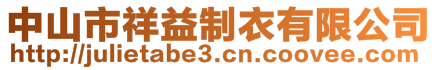 中山市祥益制衣有限公司
http://julietabe3.cn.coovee.com